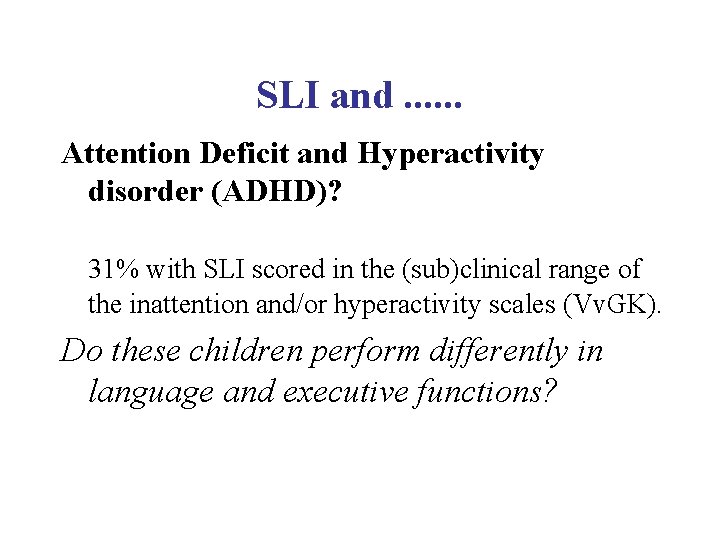 SLI and ......

Attention Deficit and Hyperactivity disorder (ADHD)?

31% with SLI scored in the (sub)clinical range of the inattention and/or hyperactivity scales (VvGK).

Do these children perform differently in language and executive functions?